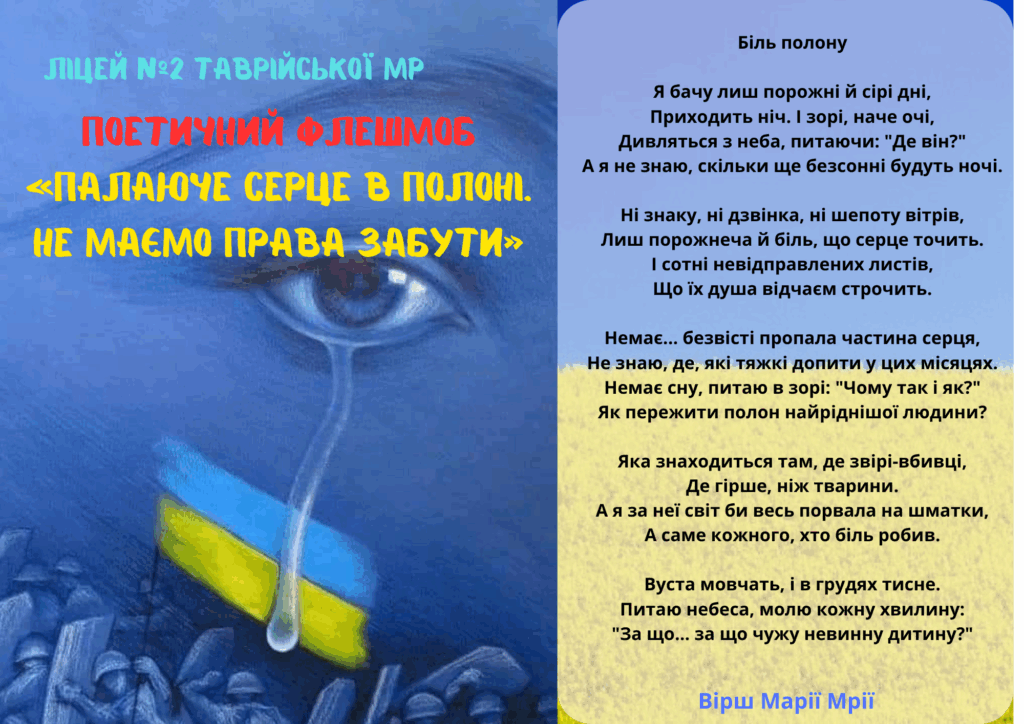 ЛІЦЕЙ №2 ТАВРІЙСЬКОЇ МР

ПОЕТИЧНИЙ ФЛЕШМОБ
«ПАЛАЮЧЕ СЕРЦЕ В ПОЛОНІ.
НЕ МАЄМО ПРАВА ЗАБУТИ»

Біль полону

Я бачу лиш порожні й сірі дні,
Приходить ніч. І зорі, наче очі,
Дивляться з неба, питаючи: "Де він?"
А я не знаю, скільки ще безсонні будуть ночі.

Ні знаку, ні дзвінка, ні шепоту вітрів,
Лиш порожнеча й біль, що серце точить.
І сотні невідправлених листів,
Що їх душа відчаєм строчить.

Немає... безвісті пропала частина серця,
Не знаю, де, які тяжкі допити у цих місяцях.
Немає сну, питаю в зорі: "Чому так і як?"
Як пережити полон найріднішої людини?

Яка знаходиться там, де звірі-вбивці,
Де гірше, ніж тварини.
А я за неї світ би весь порвала на шматки,
А саме кожного, хто біль робив.

Вуста мовчать, і в грудях тисне.
Питаю небеса, молю кожну хвилину:
"За що... за що чужу невинну дитину?"

Вірш Марії Мрії